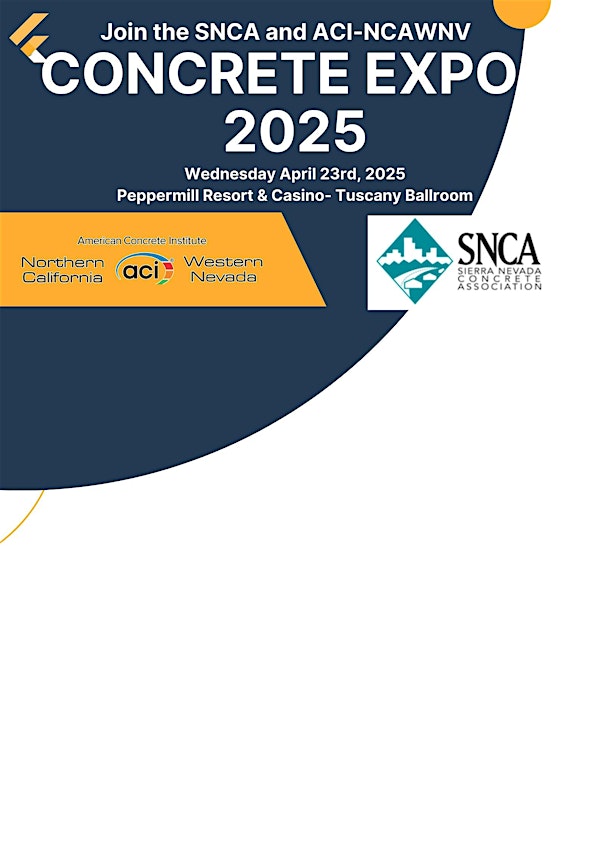 Join the SNCA and ACI-NCAWNV
CONCRETE EXPO 2025
Wednesday April 23rd, 2025
Peppermill Resort & Casino- Tuscany Ballroom

American Concrete Institute
Northern California aci Western Nevada

SNCA
SIERRA NEVADA CONCRETE ASSOCIATION